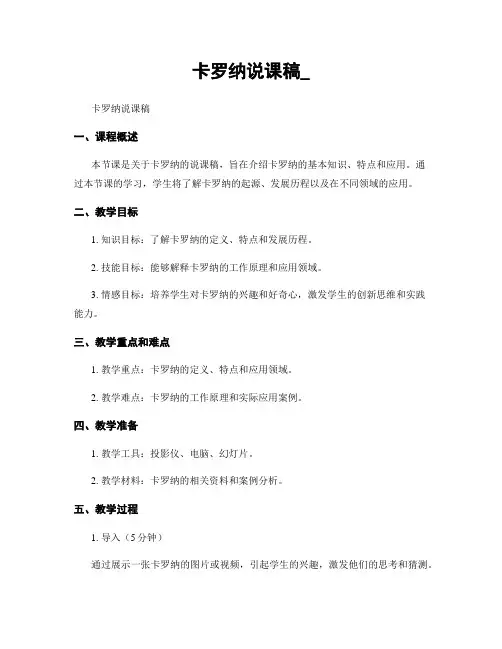 卡罗纳说课稿_

卡罗纳说课稿

一、课程概述

本节课是关于卡罗纳的说课稿，旨在介绍卡罗纳的基本知识、特点和应用。通过本节课的学习，学生将了解卡罗纳的起源、发展历程以及在不同领域的应用。

二、教学目标

1. 知识目标：了解卡罗纳的定义、特点和发展历程。

2. 技能目标：能够解释卡罗纳的工作原理和应用领域。

3. 情感目标：培养学生对卡罗纳的兴趣和好奇心，激发学生的创新思维和实践能力。

三、教学重点和难点

1. 教学重点：卡罗纳的定义、特点和应用领域。

2. 教学难点：卡罗纳的工作原理和实际应用案例。

四、教学准备

1. 教学工具：投影仪、电脑、幻灯片。

2. 教学材料：卡罗纳的相关资料和案例分析。

五、教学过程

1. 导入（5分钟）

通过展示一张卡罗纳的图片或视频，引起学生的兴趣，激发他们的思考和猜测。